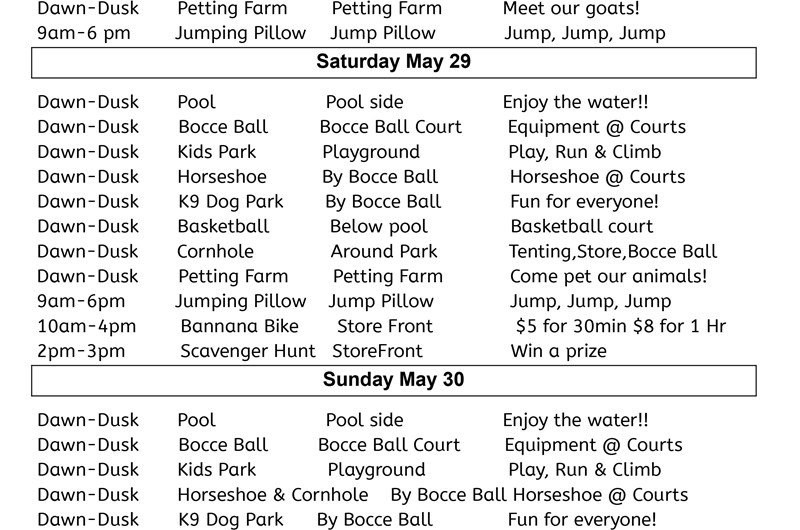 Dawn-Dusk Petting Farm Petting Farm Meet our goats!
9am-6 pm Jumping Pillow Jump Pillow Jump, Jump, Jump

Saturday May 29

Dawn-Dusk Pool Pool side Enjoy the water!!
Dawn-Dusk Bocce Ball Bocce Ball Court Equipment @ Courts
Dawn-Dusk Kids Park Playground Play, Run & Climb
Dawn-Dusk Horseshoe By Bocce Ball Horseshoe @ Courts
Dawn-Dusk K9 Dog Park By Bocce Ball Fun for everyone!
Dawn-Dusk Basketball Below pool Basketball court
Dawn-Dusk Cornhole Around Park Tenting,Store,Bocce Ball
Dawn-Dusk Petting Farm Petting Farm Come pet our animals!
9am-6pm Jumping Pillow Jump Pillow Jump, Jump, Jump
10am-4pm Bannana Bike Store Front $5 for 30min $8 for 1 Hr
2pm-3pm Scavenger Hunt StoreFront Win a prize

Sunday May 30

Dawn-Dusk Pool Pool side Enjoy the water!!
Dawn-Dusk Bocce Ball Bocce Ball Court Equipment @ Courts
Dawn-Dusk Kids Park Playground Play, Run & Climb
Dawn-Dusk Horseshoe & Cornhole By Bocce Ball Horseshoe @ Courts
Dawn-Dusk K9 Dog Park By Bocce Ball Fun for everyone!